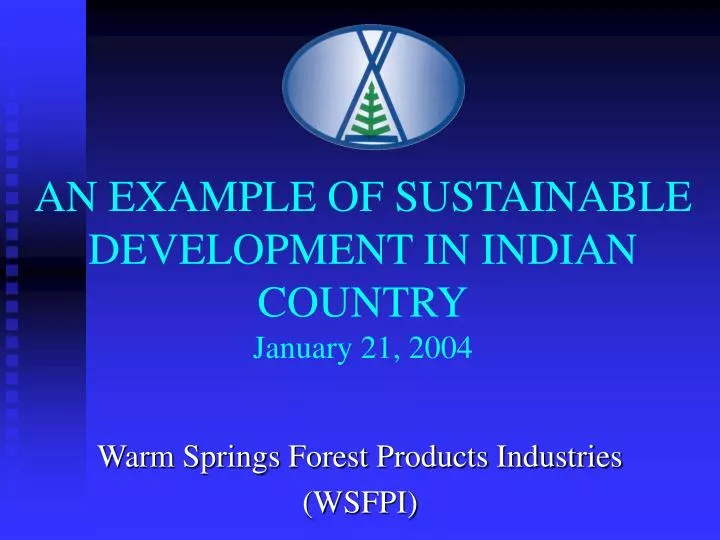 AN EXAMPLE OF SUSTAINABLE DEVELOPMENT IN INDIAN COUNTRY
January 21, 2004

Warm Springs Forest Products Industries
(WSFPI)